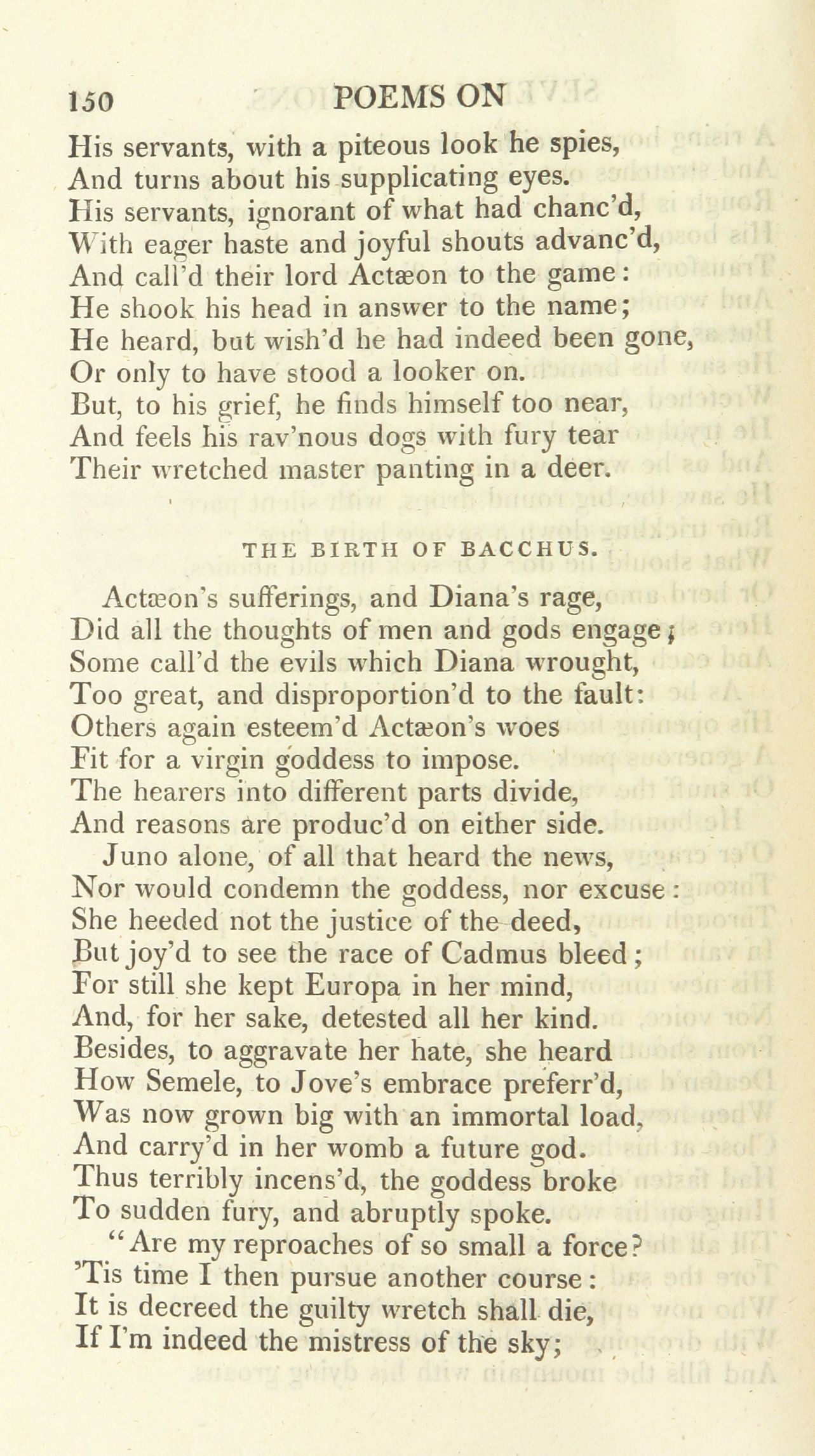 150 POEMS ON

His servants, with a piteous look he spies,
And turns about his supplicating eyes.
His servants, ignorant of what had chanc'd,
With eager haste and joyful shouts advanc'd,
And call'd their lord Actæon to the game:
He shook his head in answer to the name;
He heard, but wish'd he had indeed been gone,
Or only to have stood a looker on.
But, to his grief, he finds himself too near,
And feels his rav'nous dogs with fury tear
Their wretched master panting in a deer.

THE BIRTH OF BACCHUS.

Actæon's sufferings, and Diana's rage,
Did all the thoughts of men and gods engage;
Some call'd the evils which Diana wrought,
Too great, and disproportion'd to the fault:
Others again esteem'd Actæon's woes
Fit for a virgin goddess to impose.
The hearers into different parts divide,
And reasons are produc'd on either side.
Juno alone, of all that heard the news,
Nor would condemn the goddess, nor excuse:
She heeded not the justice of the deed,
But joy'd to see the race of Cadmus bleed;
For still she kept Europa in her mind,
And, for her sake, detested all her kind.
Besides, to aggravate her hate, she heard
How Semele, to Jove's embrace preferr'd,
Was now grown big with an immortal load,
And carry'd in her womb a future god.
Thus terribly incens'd, the goddess broke
To sudden fury, and abruptly spoke.
"Are my reproaches of so small a force?
'Tis time I then pursue another course:
It is decreed the guilty wretch shall die,
If I'm indeed the mistress of the sky;